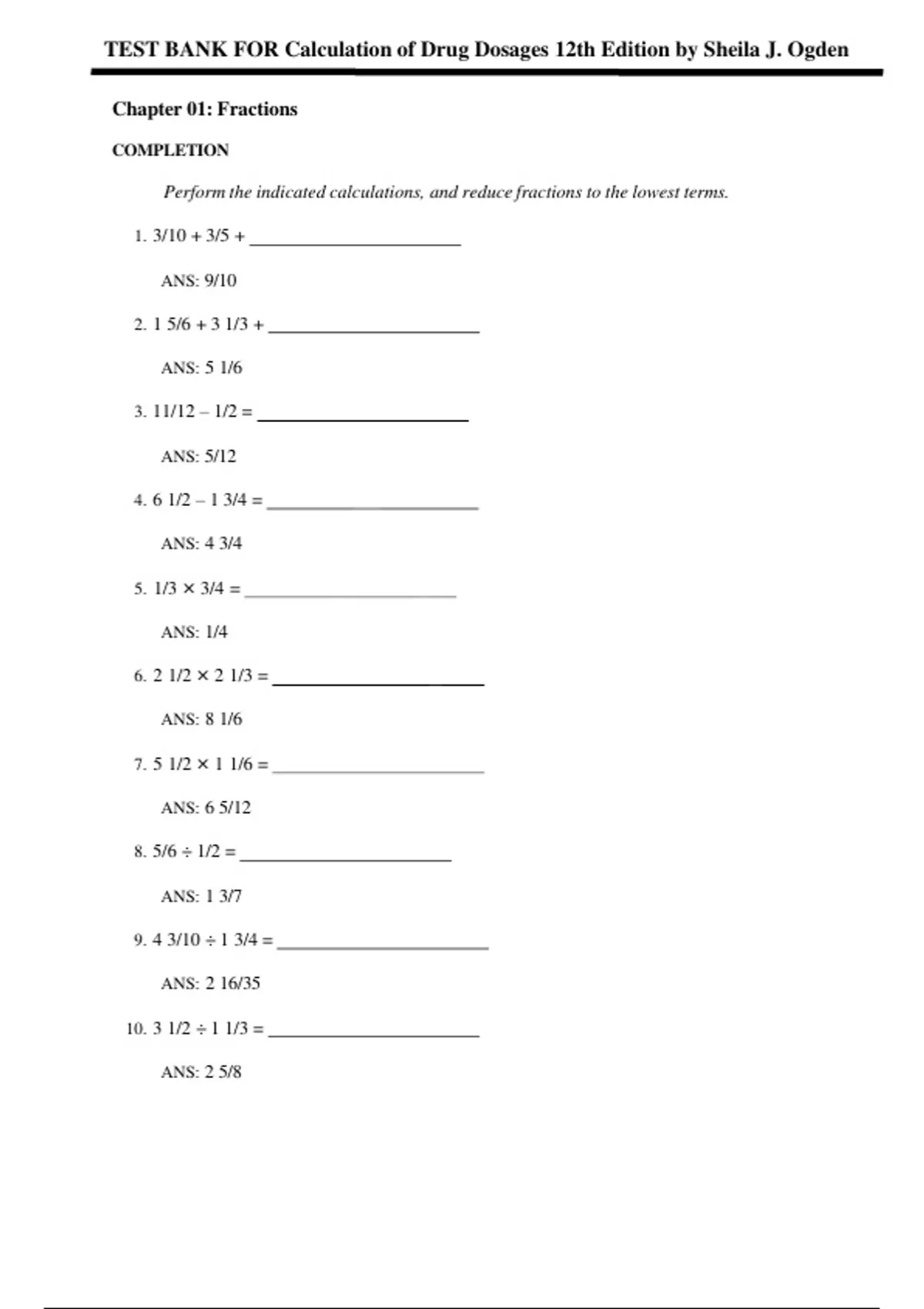 TEST BANK FOR Calculation of Drug Dosages 12th Edition by Sheila J. Ogden

Chapter 01: Fractions

COMPLETION

Perform the indicated calculations, and reduce fractions to the lowest terms.

1. 3/10 + 3/5 + ____________________

ANS: 9/10

2. 1 5/6 + 3 1/3 + ____________________

ANS: 5 1/6

3. 11/12 – 1/2 = ____________________

ANS: 5/12

4. 6 1/2 – 1 3/4 = ____________________

ANS: 4 3/4

5. 1/3 × 3/4 = ____________________

ANS: 1/4

6. 2 1/2 × 2 1/3 = ____________________

ANS: 8 1/6

7. 5 1/2 × 1 1/6 = ____________________

ANS: 6 5/12

8. 5/6 ÷ 1/2 = ____________________

ANS: 1 3/7

9. 4 3/10 ÷ 1 3/4 = ____________________

ANS: 2 16/35

10. 3 1/2 ÷ 1 1/3 = ____________________

ANS: 2 5/8